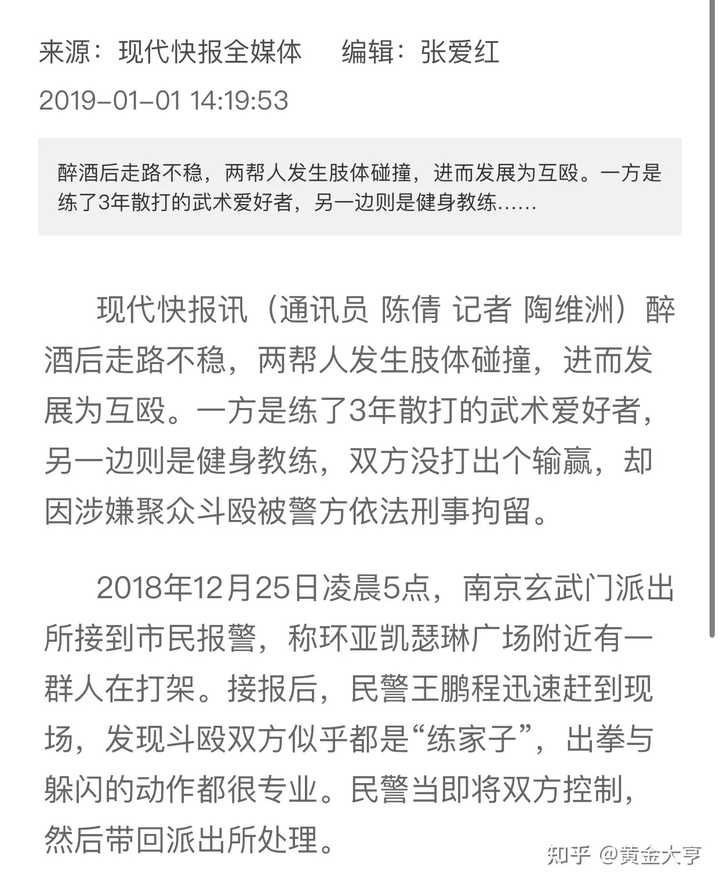 来源：现代快报全媒体　编辑：张爱红
2019-01-01 14:19:53

醉酒后走路不稳，两帮人发生肢体碰撞，进而发展为互殴。一方是练了3年散打的武术爱好者，另一边则是健身教练……

现代快报讯（通讯员 陈倩 记者 陶维洲）醉酒后走路不稳，两帮人发生肢体碰撞，进而发展为互殴。一方是练了3年散打的武术爱好者，另一边则是健身教练，双方没打出个输赢，却因涉嫌聚众斗殴被警方依法刑事拘留。

2018年12月25日凌晨5点，南京玄武门派出所接到市民报警，称环亚凯瑟琳广场附近有一群人在打架。接报后，民警王鹏程迅速赶到现场，发现斗殴双方似乎都是“练家子”，出拳与躲闪的动作都很专业。民警当即将双方控制，然后带回派出所处理。

知乎 @黄金大亨